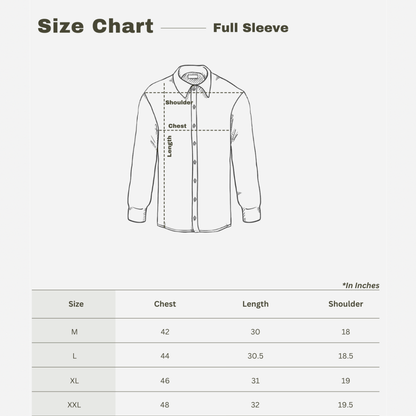 Size Chart

Full Sleeve

Shoulder

Chest

Length

*In Inches

| Size | Chest | Length | Shoulder |
|---|---|---|---|
| M | 42 | 30 | 18 |
| L | 44 | 30.5 | 18.5 |
| XL | 46 | 31 | 19 |
| XXL | 48 | 32 | 19.5 |